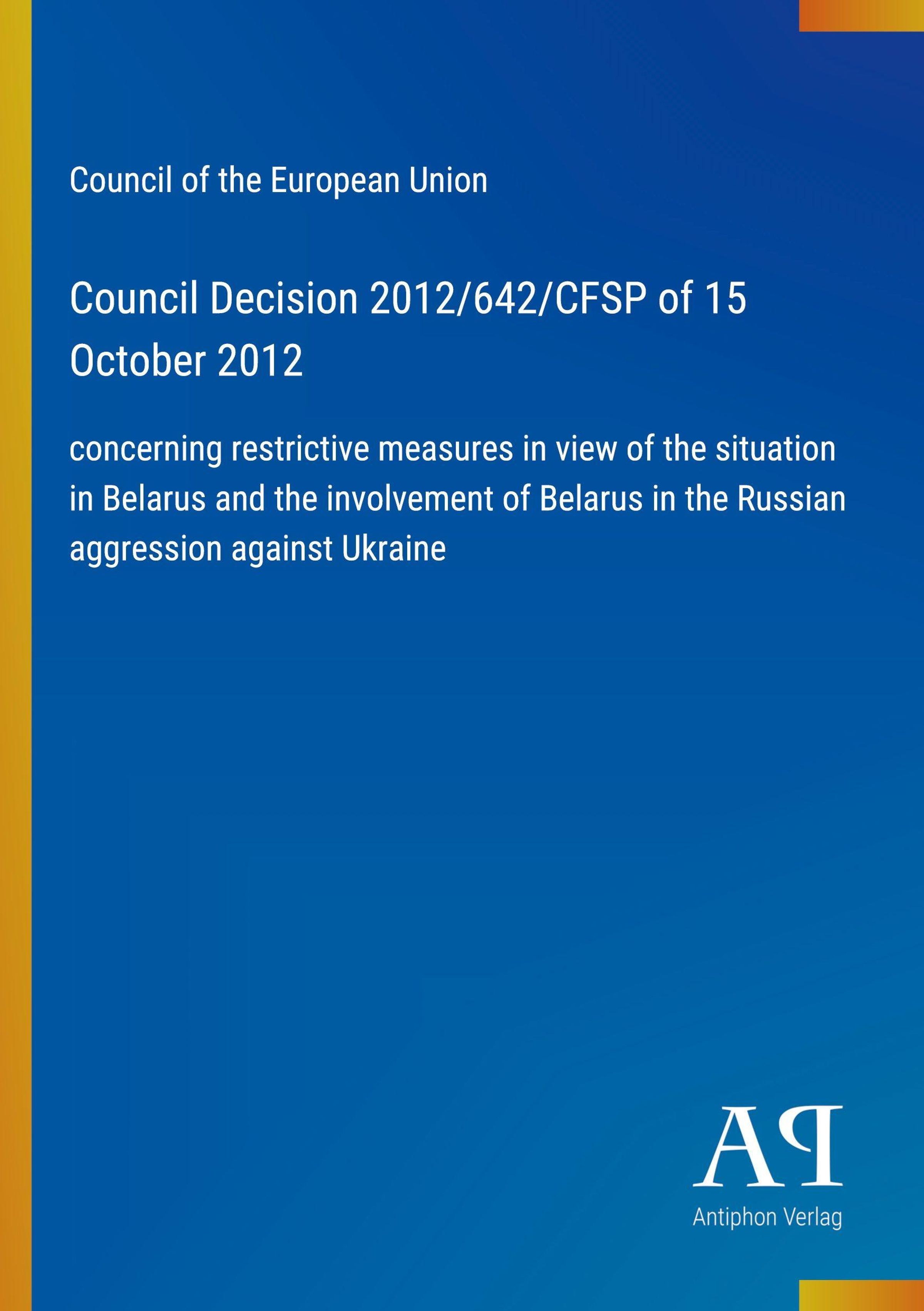 Council of the European Union

Council Decision 2012/642/CFSP of 15 October 2012

concerning restrictive measures in view of the situation in Belarus and the involvement of Belarus in the Russian aggression against Ukraine

AP

Antiphon Verlag